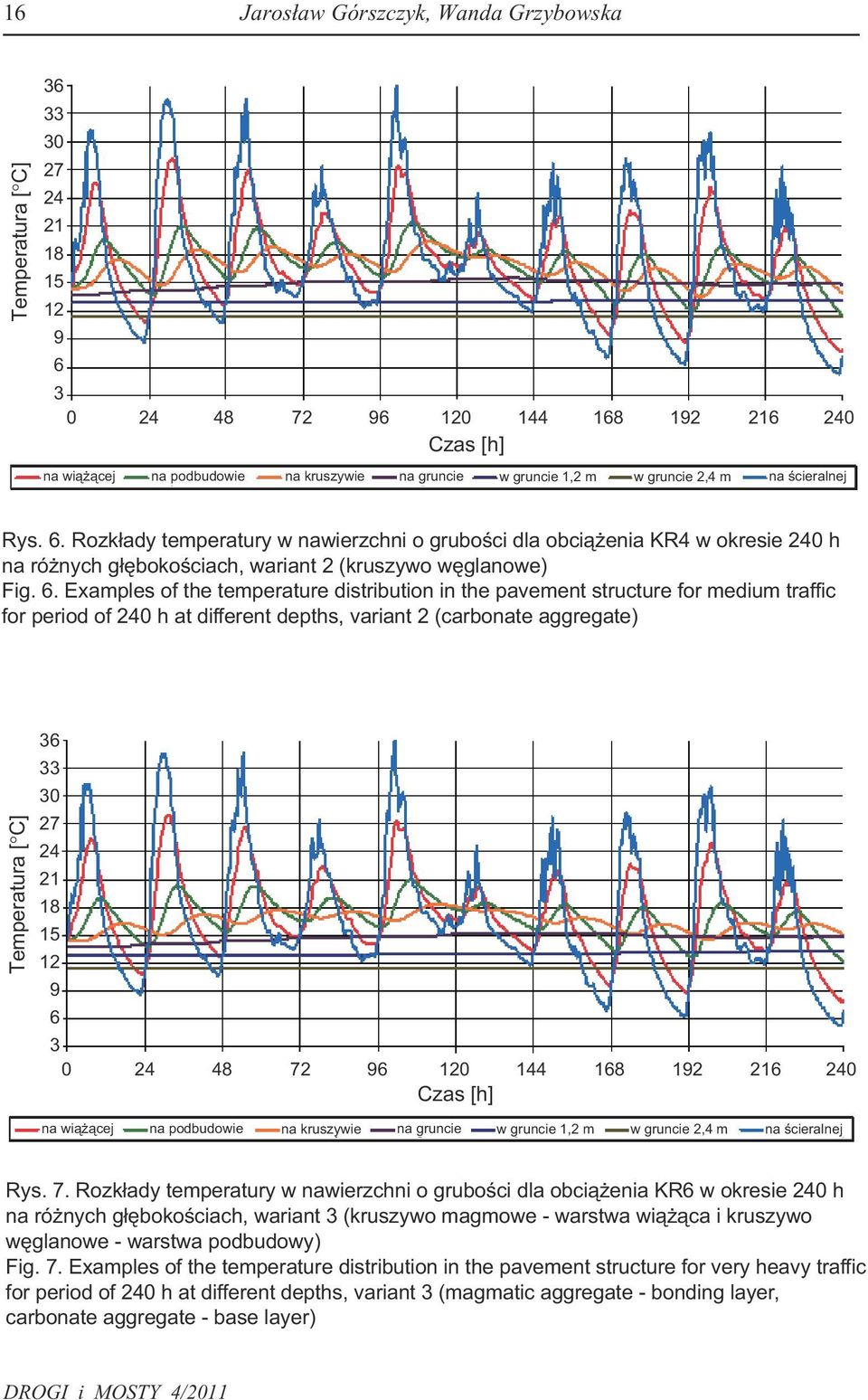 16 Jarosław Górszczyk, Wanda Grzybowska

Temperatura [°C]
36
33
30
27
24
21
18
15
12
9
6
3
0 24 48 72 96 120 144 168 192 216 240
Czas [h]

na wiążącej na podbudowie na kruszywie na gruncie w gruncie 1,2 m w gruncie 2,4 m na ścieralnej

Rys. 6. Rozkłady temperatury w nawierzchni o grubości dla obciążenia KR4 w okresie 240 h na różnych głębokościach, wariant 2 (kruszywo węglanowe)
Fig. 6. Examples of the temperature distribution in the pavement structure for medium traffic for period of 240 h at different depths, variant 2 (carbonate aggregate)

Temperatura [°C]
36
33
30
27
24
21
18
15
12
9
6
3
0 24 48 72 96 120 144 168 192 216 240
Czas [h]

na wiążącej na podbudowie na kruszywie na gruncie w gruncie 1,2 m w gruncie 2,4 m na ścieralnej

Rys. 7. Rozkłady temperatury w nawierzchni o grubości dla obciążenia KR6 w okresie 240 h na różnych głębokościach, wariant 3 (kruszywo magmowe - warstwa wiążąca i kruszywo węglanowe - warstwa podbudowy)
Fig. 7. Examples of the temperature distribution in the pavement structure for very heavy traffic for period of 240 h at different depths, variant 3 (magmatic aggregate - bonding layer, carbonate aggregate - base layer)

DROGI i MOSTY 4/2011